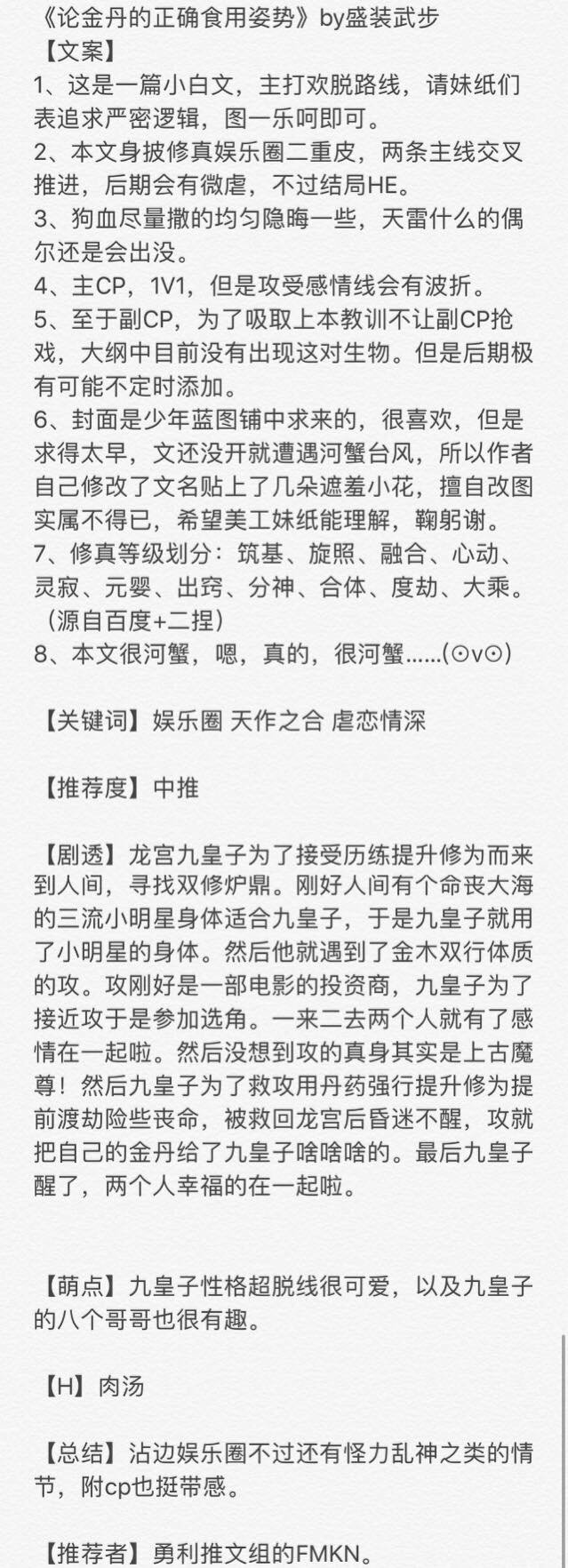 《论金丹的正确食用姿势》by盛装武步
【文案】
1、这是一篇小白文，主打欢脱路线，请妹纸们表追求严密逻辑，图一乐呵即可。
2、本文身披修真娱乐圈二重皮，两条主线交叉推进，后期会有微虐，不过结局HE。
3、狗血尽量撒的均匀隐晦一些，天雷什么的偶尔还是会出没。
4、主CP，1V1，但是攻受感情线会有波折。
5、至于副CP，为了吸取上本教训不让副CP抢戏，大纲中目前没有出现这对生物。但是后期极有可能不定时添加。
6、封面是少年蓝图铺中求来的，很喜欢，但是求得太早，文还没开就遭遇河蟹台风，所以作者自己修改了文名贴上了几朵遮羞小花，擅自改图实属不得已，希望美工妹纸能理解，鞠躬谢。
7、修真等级划分：筑基、旋照、融合、心动、灵寂、元婴、出窍、分神、合体、度劫、大乘。（源自百度+二捏）
8、本文很河蟹，嗯，真的，很河蟹......(⊙v⊙)

【关键词】娱乐圈 天作之合 虐恋情深

【推荐度】中推

【剧透】龙宫九皇子为了接受历练提升修为而来到人间，寻找双修炉鼎。刚好人间有个命丧大海的三流小明星身体适合九皇子，于是九皇子就用了小明星的身体。然后他就遇到了金木双行体质的攻。攻刚好是一部电影的投资商，九皇子为了接近攻于是参加选角。一来二去两个人就有了感情在一起啦。然后没想到攻的真身其实是上古魔尊！然后九皇子为了救攻用丹药强行提升修为提前渡劫险些丧命，被救回龙宫后昏迷不醒，攻就把自己的金丹给了九皇子啥啥啥的。最后九皇子醒了，两个人幸福的在一起啦。

【萌点】九皇子性格超脱线很可爱，以及九皇子的八个哥哥也很有趣。

【H】肉汤

【总结】沾边娱乐圈不过还有怪力乱神之类的情节，附cp也挺带感。

【推荐者】勇利推文组的FMKN。